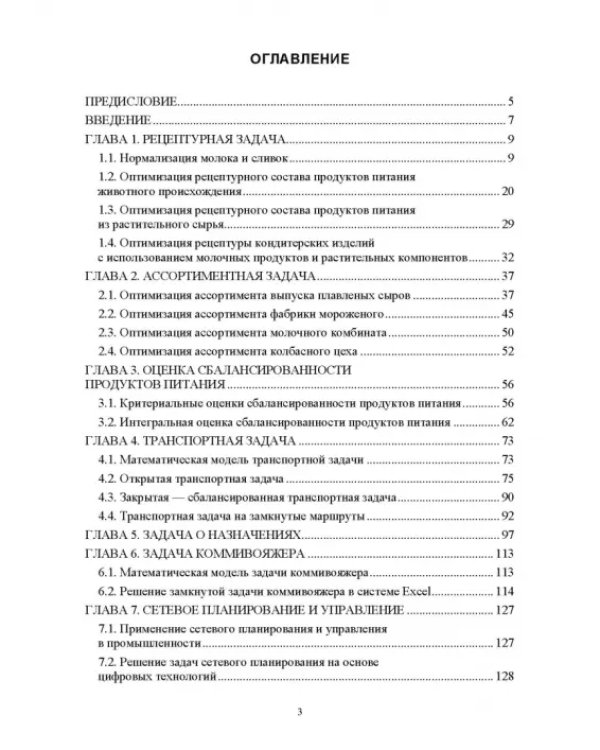 ОГЛАВЛЕНИЕ

ПРЕДИСЛОВИЕ 5
ВВЕДЕНИЕ 7
ГЛАВА 1. РЕЦЕПТУРНАЯ ЗАДАЧА 9
1.1. Нормализация молока и сливок 9
1.2. Оптимизация рецептурного состава продуктов питания животного происхождения 20
1.3. Оптимизация рецептурного состава продуктов питания из растительного сырья 29
1.4. Оптимизация рецептуры кондитерских изделий с использованием молочных продуктов и растительных компонентов 32
ГЛАВА 2. АССОРТИМЕНТНАЯ ЗАДАЧА 37
2.1. Оптимизация ассортимента выпуска плавленых сыров 37
2.2. Оптимизация ассортимента фабрики мороженого 45
2.3. Оптимизация ассортимента молочного комбината 50
2.4. Оптимизация ассортимента колбасного цеха 52
ГЛАВА 3. ОЦЕНКА СБАЛАНСИРОВАННОСТИ ПРОДУКТОВ ПИТАНИЯ 56
3.1. Критериальные оценки сбалансированности продуктов питания 56
3.2. Интегральная оценка сбалансированности продуктов питания 62
ГЛАВА 4. ТРАНСПОРТНАЯ ЗАДАЧА 73
4.1. Математическая модель транспортной задачи 73
4.2. Открытая транспортная задача 75
4.3. Закрытая — сбалансированная транспортная задача 90
4.4. Транспортная задача на замкнутые маршруты 92
ГЛАВА 5. ЗАДАЧА О НАЗНАЧЕНИЯХ 97
ГЛАВА 6. ЗАДАЧА КОММИВОЯЖЕРА 113
6.1. Математическая модель задачи коммивояжера 113
6.2. Решение замкнутой задачи коммивояжера в системе Excel 114
ГЛАВА 7. СЕТЕВОЕ ПЛАНИРОВАНИЕ И УПРАВЛЕНИЕ 127
7.1. Применение сетевого планирования и управления в промышленности 127
7.2. Решение задач сетевого планирования на основе цифровых технологий 128

3